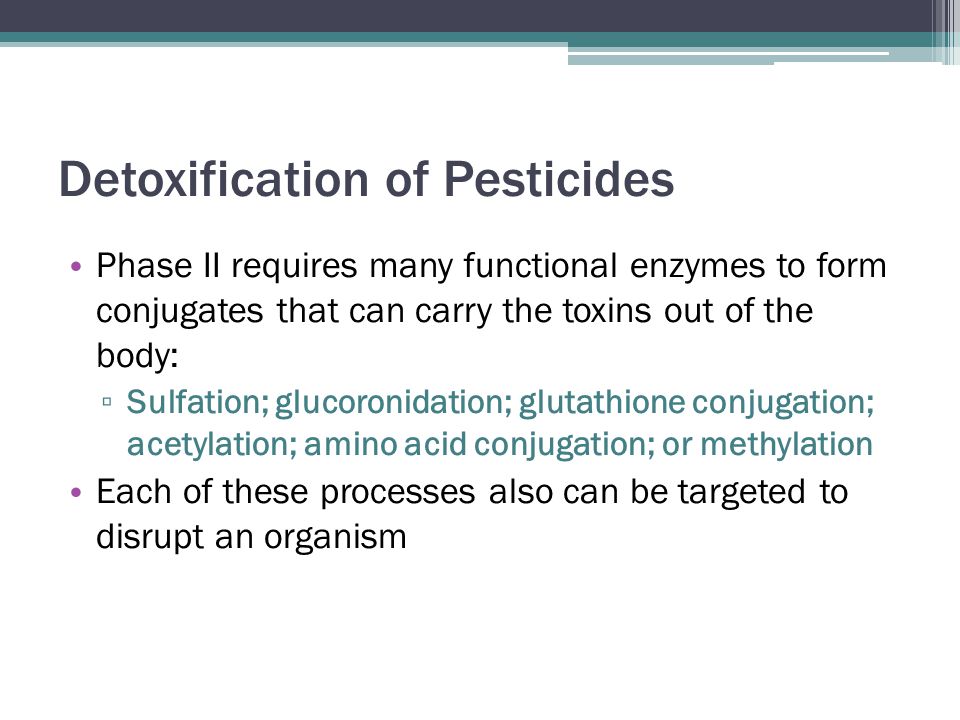 Detoxification of Pesticides

• Phase II requires many functional enzymes to form conjugates that can carry the toxins out of the body:

▫ Sulfation; glucoronidation; glutathione conjugation; acetylation; amino acid conjugation; or methylation

• Each of these processes also can be targeted to disrupt an organism